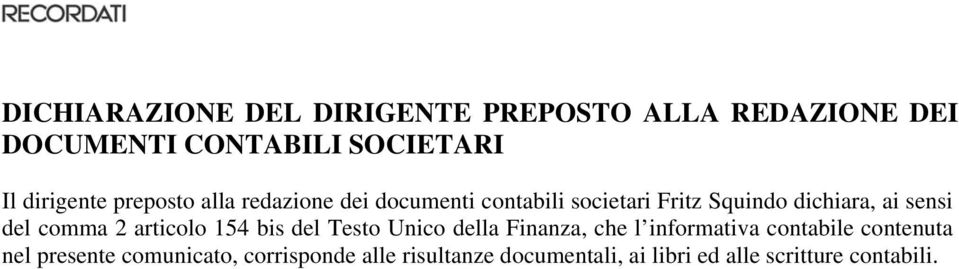 RECORDATI

DICHIARAZIONE DEL DIRIGENTE PREPOSTO ALLA REDAZIONE DEI DOCUMENTI CONTABILI SOCIETARI

Il dirigente preposto alla redazione dei documenti contabili societari Fritz Squindo dichiara, ai sensi del comma 2 articolo 154 bis del Testo Unico della Finanza, che l'informativa contabile contenuta nel presente comunicato, corrisponde alle risultanze documentali, ai libri ed alle scritture contabili.